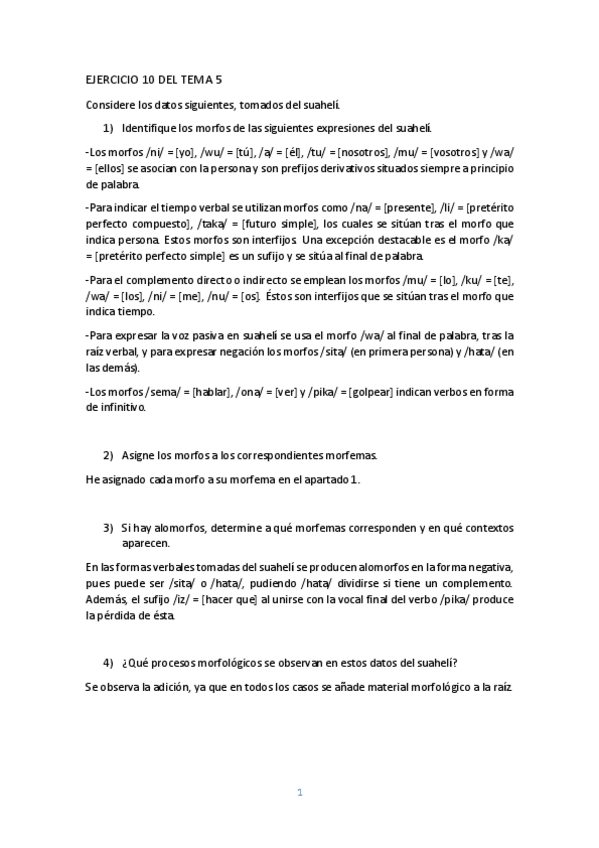 EJERCICIO 10 DEL TEMA 5

Considere los datos siguientes, tomados del suahelí.

1) Identifique los morfos de las siguientes expresiones del suahelí.

-Los morfos /ni/ = [yo], /wu/ = [tú], /a/ = [él], /tu/ = [nosotros], /mu/ = [vosotros] y /wa/ = [ellos] se asocian con la persona y son prefijos derivativos situados siempre a principio de palabra.

-Para indicar el tiempo verbal se utilizan morfos como /na/ = [presente], /li/ = [pretérito perfecto compuesto], /taka/ = [futuro simple], los cuales se sitúan tras el morfo que indica persona. Estos morfos son interfijos. Una excepción destacable es el morfo /ka/ = [pretérito perfecto simple] es un sufijo y se sitúa al final de palabra.

-Para el complemento directo o indirecto se emplean los morfos /mu/ = [lo], /ku/ = [te], /wa/ = [los], /ni/ = [me], /nu/ = [os]. Éstos son interfijos que se sitúan tras el morfo que indica tiempo.

-Para expresar la voz pasiva en suahelí se usa el morfo /wa/ al final de palabra, tras la raíz verbal, y para expresar negación los morfos /sita/ (en primera persona) y /hata/ (en las demás).

-Los morfos /sema/ = [hablar], /ona/ = [ver] y /pika/ = [golpear] indican verbos en forma de infinitivo.

2) Asigne los morfos a los correspondientes morfemas.

He asignado cada morfo a su morfema en el apartado 1.

3) Si hay alomorfos, determine a qué morfemas corresponden y en qué contextos aparecen.

En las formas verbales tomadas del suahelí se producen alomorfos en la forma negativa, pues puede ser /sita/ o /hata/, pudiendo /hata/ dividirse si tiene un complemento. Además, el sufijo /iz/ = [hacer que] al unirse con la vocal final del verbo /pika/ produce la pérdida de ésta.

4) ¿Qué procesos morfológicos se observan en estos datos del suahelí?

Se observa la adición, ya que en todos los casos se añade material morfológico a la raíz.

1